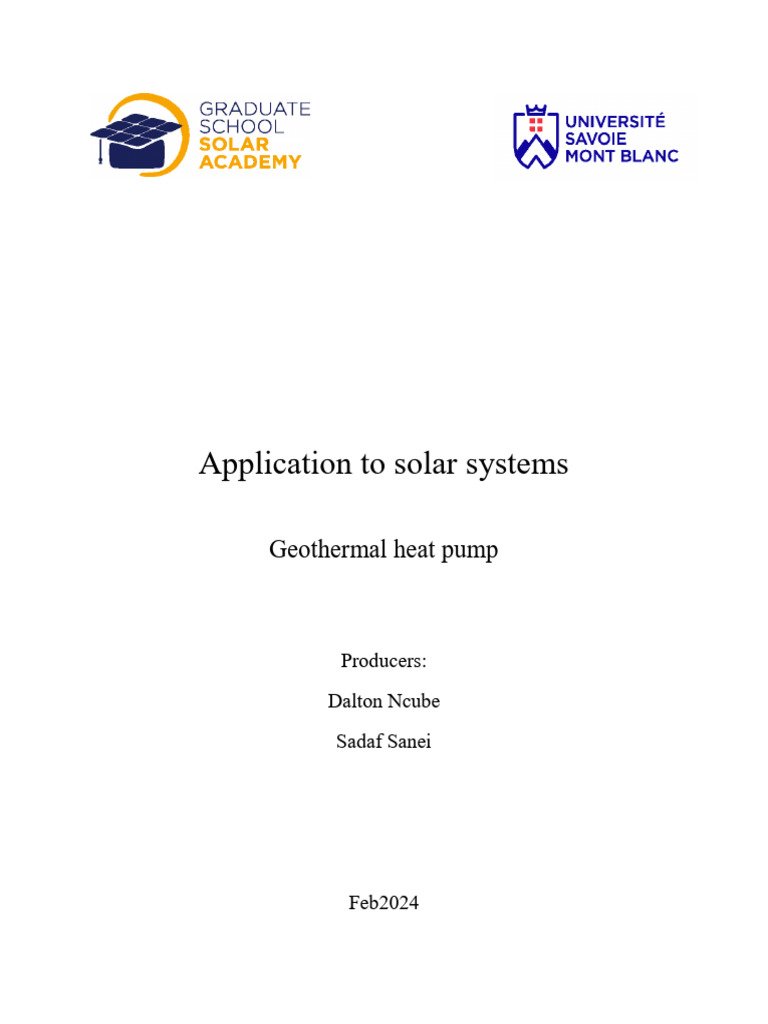 GRADUATE SCHOOL SOLAR ACADEMY

UNIVERSITÉ SAVOIE MONT BLANC

Application to solar systems

Geothermal heat pump

Producers:

Dalton Ncube

Sadaf Sanei

Feb2024